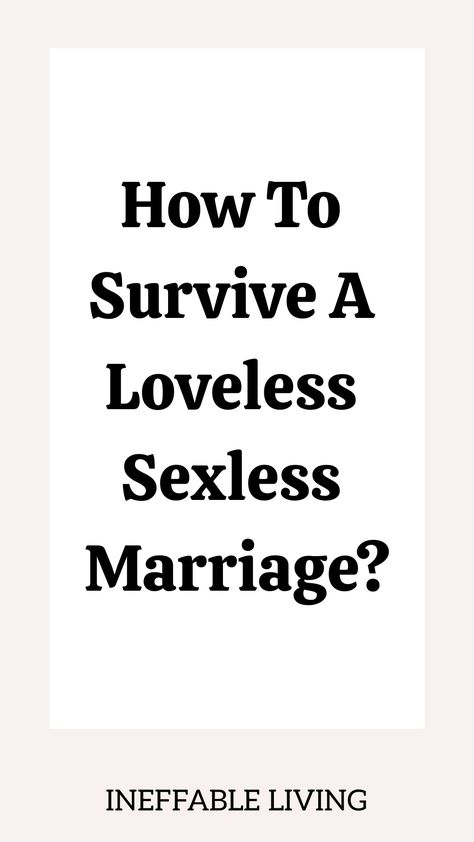 How To Survive A Loveless Sexless Marriage?

INEFFABLE LIVING